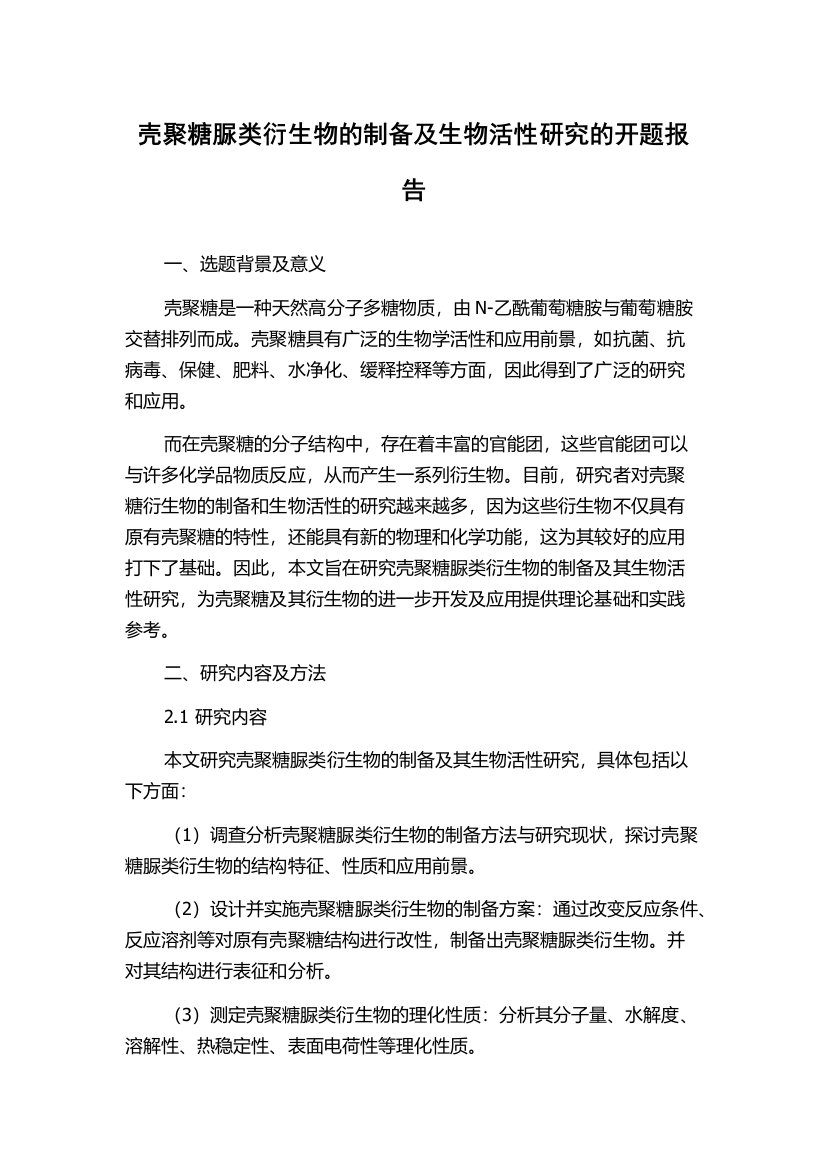 壳聚糖脲类衍生物的制备及生物活性研究的开题报告

一、选题背景及意义

壳聚糖是一种天然高分子多糖物质，由 N-乙酰葡萄糖胺与葡萄糖胺交替排列而成。壳聚糖具有广泛的生物学活性和应用前景，如抗菌、抗病毒、保健、肥料、水净化、缓释控释等方面，因此得到了广泛的研究和应用。

而在壳聚糖的分子结构中，存在着丰富的官能团，这些官能团可以与许多化学品物质反应，从而产生一系列衍生物。目前，研究者对壳聚糖衍生物的制备和生物活性的研究越来越多，因为这些衍生物不仅具有原有壳聚糖的特性，还能具有新的物理和化学功能，这为其较好的应用打下了基础。因此，本文旨在研究壳聚糖脲类衍生物的制备及其生物活性研究，为壳聚糖及其衍生物的进一步开发及应用提供理论基础和实践参考。

二、研究内容及方法

2.1 研究内容

本文研究壳聚糖脲类衍生物的制备及其生物活性研究，具体包括以下方面：

（1）调查分析壳聚糖脲类衍生物的制备方法与研究现状，探讨壳聚糖脲类衍生物的结构特征、性质和应用前景。

（2）设计并实施壳聚糖脲类衍生物的制备方案：通过改变反应条件、反应溶剂等对原有壳聚糖结构进行改性，制备出壳聚糖脲类衍生物。并对其结构进行表征和分析。

（3）测定壳聚糖脲类衍生物的理化性质：分析其分子量、水解度、溶解性、热稳定性、表面电荷性等理化性质。